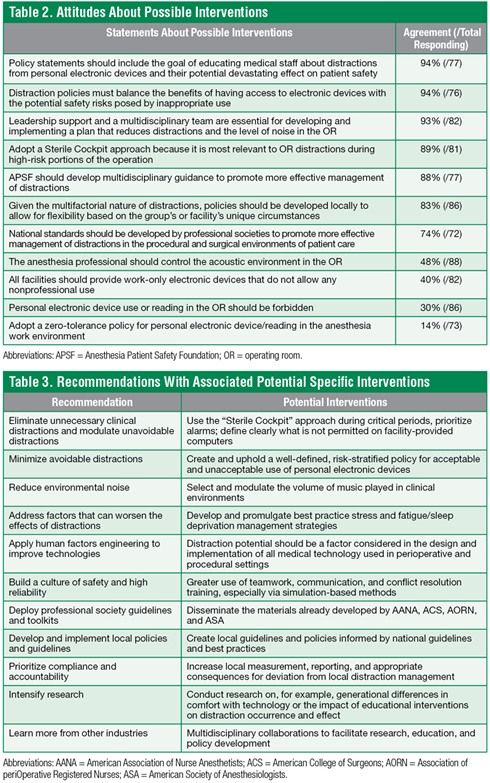 Table 2. Attitudes About Possible Interventions

| Statements About Possible Interventions | Agreement (/Total Responding) |
|---|---|
| Policy statements should include the goal of educating medical staff about distractions from personal electronic devices and their potential devastating effect on patient safety | 94% (/77) |
| Distraction policies must balance the benefits of having access to electronic devices with the potential safety risks posed by inappropriate use | 94% (/76) |
| Leadership support and a multidisciplinary team are essential for developing and implementing a plan that reduces distractions and the level of noise in the OR | 93% (/82) |
| Adopt a Sterile Cockpit approach because it is most relevant to OR distractions during high-risk portions of the operation | 89% (/81) |
| APSF should develop multidisciplinary guidance to promote more effective management of distractions | 88% (/77) |
| Given the multifactorial nature of distractions, policies should be developed locally to allow for flexibility based on the group's or facility's unique circumstances | 83% (/86) |
| National standards should be developed by professional societies to promote more effective management of distractions in the procedural and surgical environments of patient care | 74% (/72) |
| The anesthesia professional should control the acoustic environment in the OR | 48% (/88) |
| All facilities should provide work-only electronic devices that do not allow any nonprofessional use | 40% (/82) |
| Personal electronic device use or reading in the OR should be forbidden | 30% (/86) |
| Adopt a zero-tolerance policy for personal electronic device/reading in the anesthesia work environment | 14% (/73) |

Abbreviations: APSF = Anesthesia Patient Safety Foundation; OR = operating room.

Table 3. Recommendations With Associated Potential Specific Interventions

| Recommendation | Potential Interventions |
|---|---|
| Eliminate unnecessary clinical distractions and modulate unavoidable distractions | Use the "Sterile Cockpit" approach during critical periods, prioritize alarms; define clearly what is not permitted on facility-provided computers |
| Minimize avoidable distractions | Create and uphold a well-defined, risk-stratified policy for acceptable and unacceptable use of personal electronic devices |
| Reduce environmental noise | Select and modulate the volume of music played in clinical environments |
| Address factors that can worsen the effects of distractions | Develop and promulgate best practice stress and fatigue/sleep deprivation management strategies |
| Apply human factors engineering to improve technologies | Distraction potential should be a factor considered in the design and implementation of all medical technology used in perioperative and procedural settings |
| Build a culture of safety and high reliability | Greater use of teamwork, communication, and conflict resolution training, especially via simulation-based methods |
| Deploy professional society guidelines and toolkits | Disseminate the materials already developed by AANA, ACS, AORN, and ASA |
| Develop and implement local policies and guidelines | Create local guidelines and policies informed by national guidelines and best practices |
| Prioritize compliance and accountability | Increase local measurement, reporting, and appropriate consequences for deviation from local distraction management |
| Intensify research | Conduct research on, for example, generational differences in comfort with technology or the impact of educational interventions on distraction occurrence and effect |
| Learn more from other industries | Multidisciplinary collaborations to facilitate research, education, and policy development |

Abbreviations: AANA = American Association of Nurse Anesthetists; ACS = American College of Surgeons; AORN = Association of periOperative Registered Nurses; ASA = American Society of Anesthesiologists.